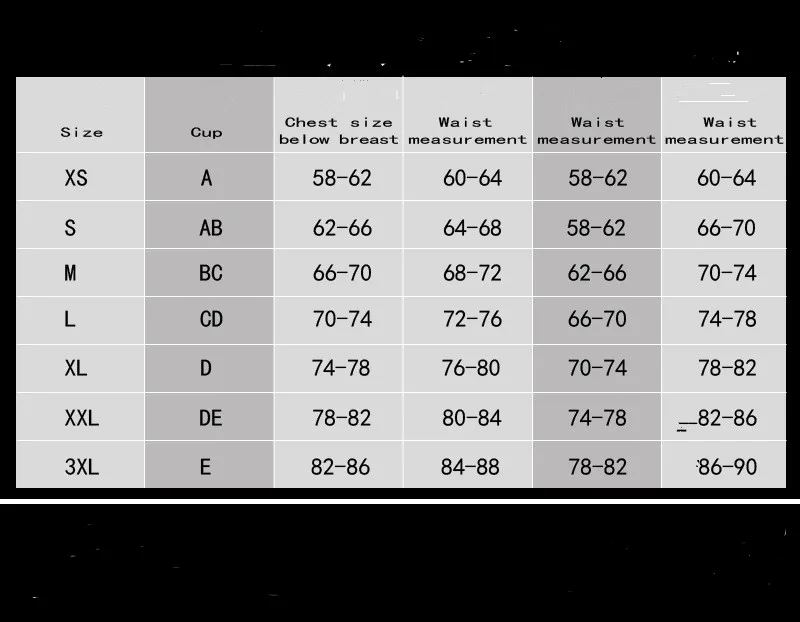 | Size | Cup | Chest size below breast | Waist measurement | Waist measurement | Waist measurement |
|---|---|---|---|---|---|
| XS | A | 58-62 | 60-64 | 58-62 | 60-64 |
| S | AB | 62-66 | 64-68 | 58-62 | 66-70 |
| M | BC | 66-70 | 68-72 | 62-66 | 70-74 |
| L | CD | 70-74 | 72-76 | 66-70 | 74-78 |
| XL | D | 74-78 | 76-80 | 70-74 | 78-82 |
| XXL | DE | 78-82 | 80-84 | 74-78 | 82-86 |
| 3XL | E | 82-86 | 84-88 | 78-82 | 86-90 |